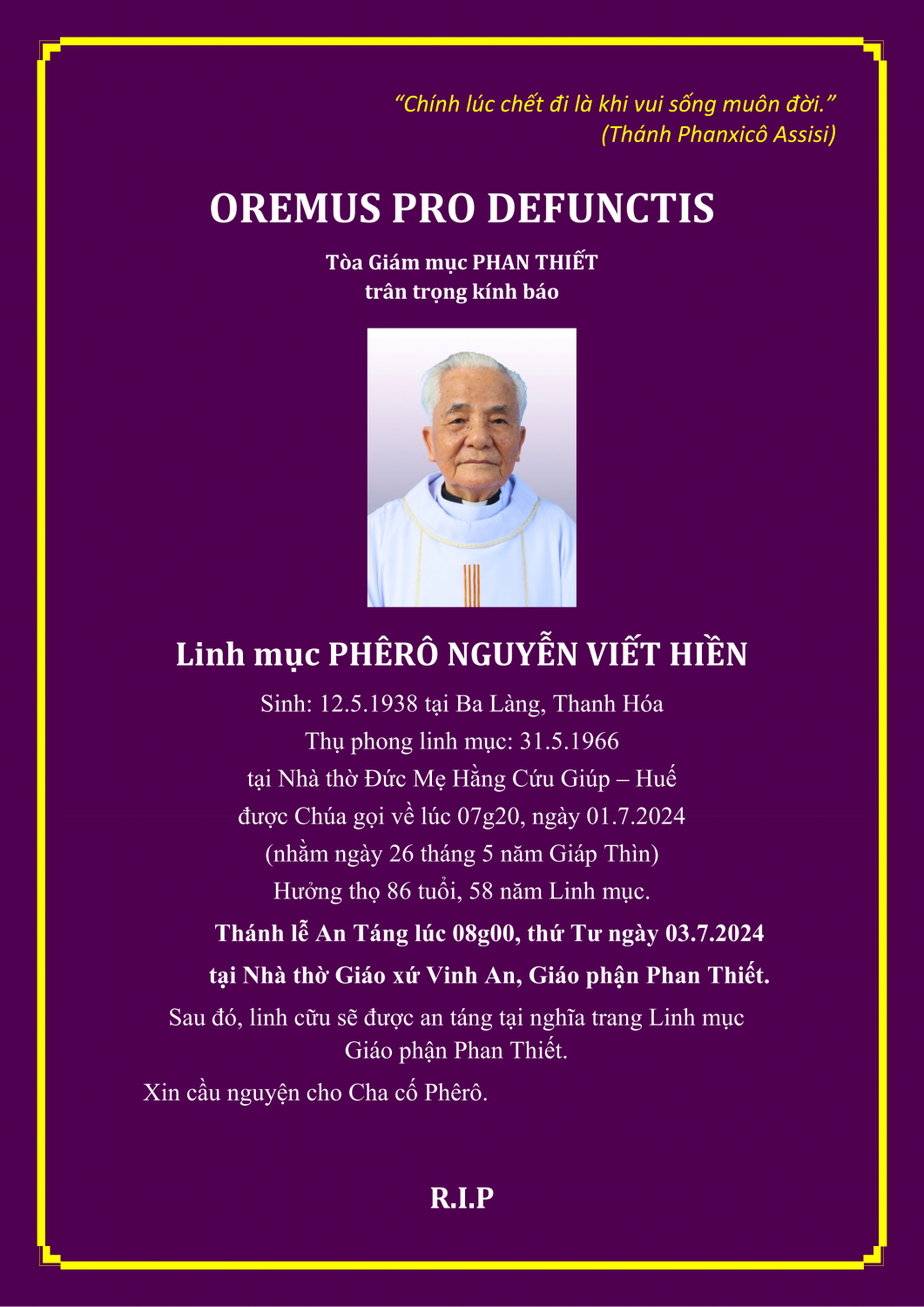 "Chính lúc chết đi là khi vui sống muôn đời."
(Thánh Phanxicô Assisi)

OREMUS PRO DEFUNCTIS

Tòa Giám mục PHAN THIẾT
trân trọng kính báo

Linh mục PHÊRÔ NGUYỄN VIẾT HIỀN

Sinh: 12.5.1938 tại Ba Làng, Thanh Hóa
Thụ phong linh mục: 31.5.1966
tại Nhà thờ Đức Mẹ Hằng Cứu Giúp – Huế
được Chúa gọi về lúc 07g20, ngày 01.7.2024
(nhằm ngày 26 tháng 5 năm Giáp Thìn)
Hưởng thọ 86 tuổi, 58 năm Linh mục.

Thánh lễ An Táng lúc 08g00, thứ Tư ngày 03.7.2024
tại Nhà thờ Giáo xứ Vinh An, Giáo phận Phan Thiết.

Sau đó, linh cữu sẽ được an táng tại nghĩa trang Linh mục Giáo phận Phan Thiết.

Xin cầu nguyện cho Cha cố Phêrô.

R.I.P